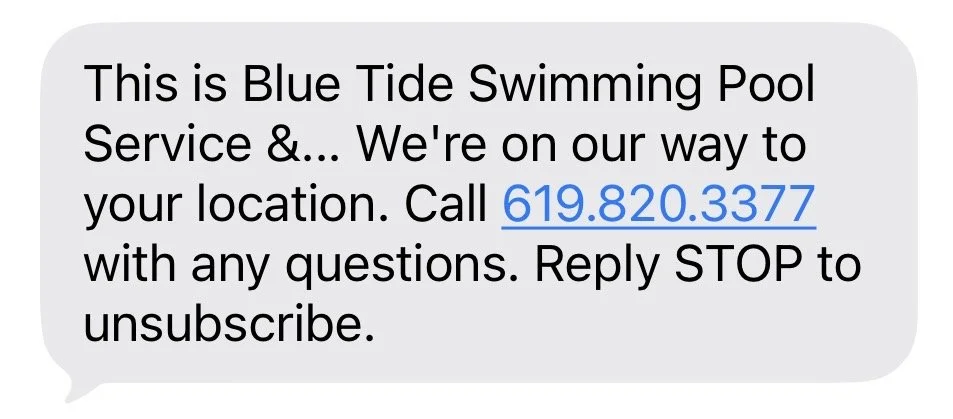 This is Blue Tide Swimming Pool Service &... We're on our way to your location. Call 619.820.3377 with any questions. Reply STOP to unsubscribe.